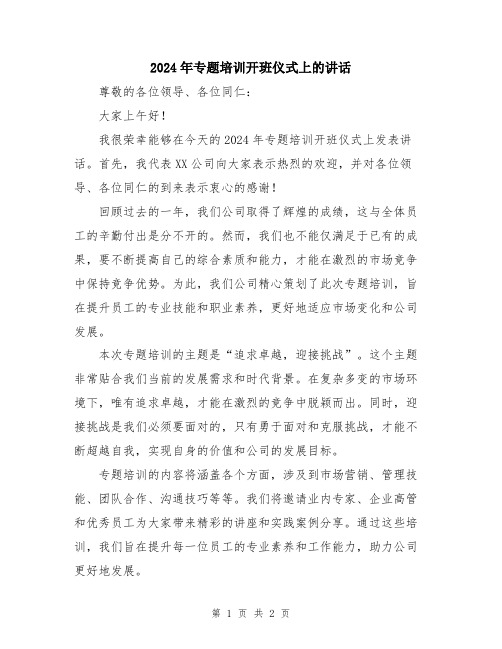 2024年专题培训开班仪式上的讲话

尊敬的各位领导、各位同仁：

大家上午好！

我很荣幸能够在今天的2024年专题培训开班仪式上发表讲话。首先，我代表XX公司向大家表示热烈的欢迎，并对各位领导、各位同仁的到来表示衷心的感谢！

回顾过去的一年，我们公司取得了辉煌的成绩，这与全体员工的辛勤付出是分不开的。然而，我们也不能仅满足于已有的成果，要不断提高自己的综合素质和能力，才能在激烈的市场竞争中保持竞争优势。为此，我们公司精心策划了此次专题培训，旨在提升员工的专业技能和职业素养，更好地适应市场变化和公司发展。

本次专题培训的主题是“追求卓越，迎接挑战”。这个主题非常贴合我们当前的发展需求和时代背景。在复杂多变的市场环境下，唯有追求卓越，才能在激烈的竞争中脱颖而出。同时，迎接挑战是我们必须要面对的，只有勇于面对和克服挑战，才能不断超越自我，实现自身的价值和公司的发展目标。

专题培训的内容将涵盖各个方面，涉及到市场营销、管理技能、团队合作、沟通技巧等等。我们将邀请业内专家、企业高管和优秀员工为大家带来精彩的讲座和实践案例分享。通过这些培训，我们旨在提升每一位员工的专业素养和工作能力，助力公司更好地发展。

第 1 页 共 2 页